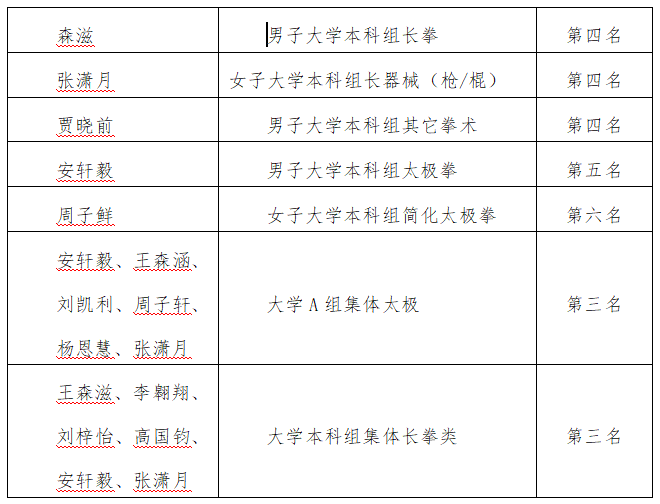 | 森滋 | 男子大学本科组长拳 | 第四名 |
|---|---|---|
| 张潇月 | 女子大学本科组长器械（枪/棍） | 第四名 |
| 贾晓前 | 男子大学本科组其它拳术 | 第四名 |
| 安轩毅 | 男子大学本科组太极拳 | 第五名 |
| 周子鲜 | 女子大学本科组简化太极拳 | 第六名 |
| 安轩毅、王森涵、刘凯利、周子轩、杨恩慧、张潇月 | 大学A组集体太极 | 第三名 |
| 王森滋、李翱翔、刘梓怡、高国钧、安轩毅、张潇月 | 大学本科组集体长拳类 | 第三名 |